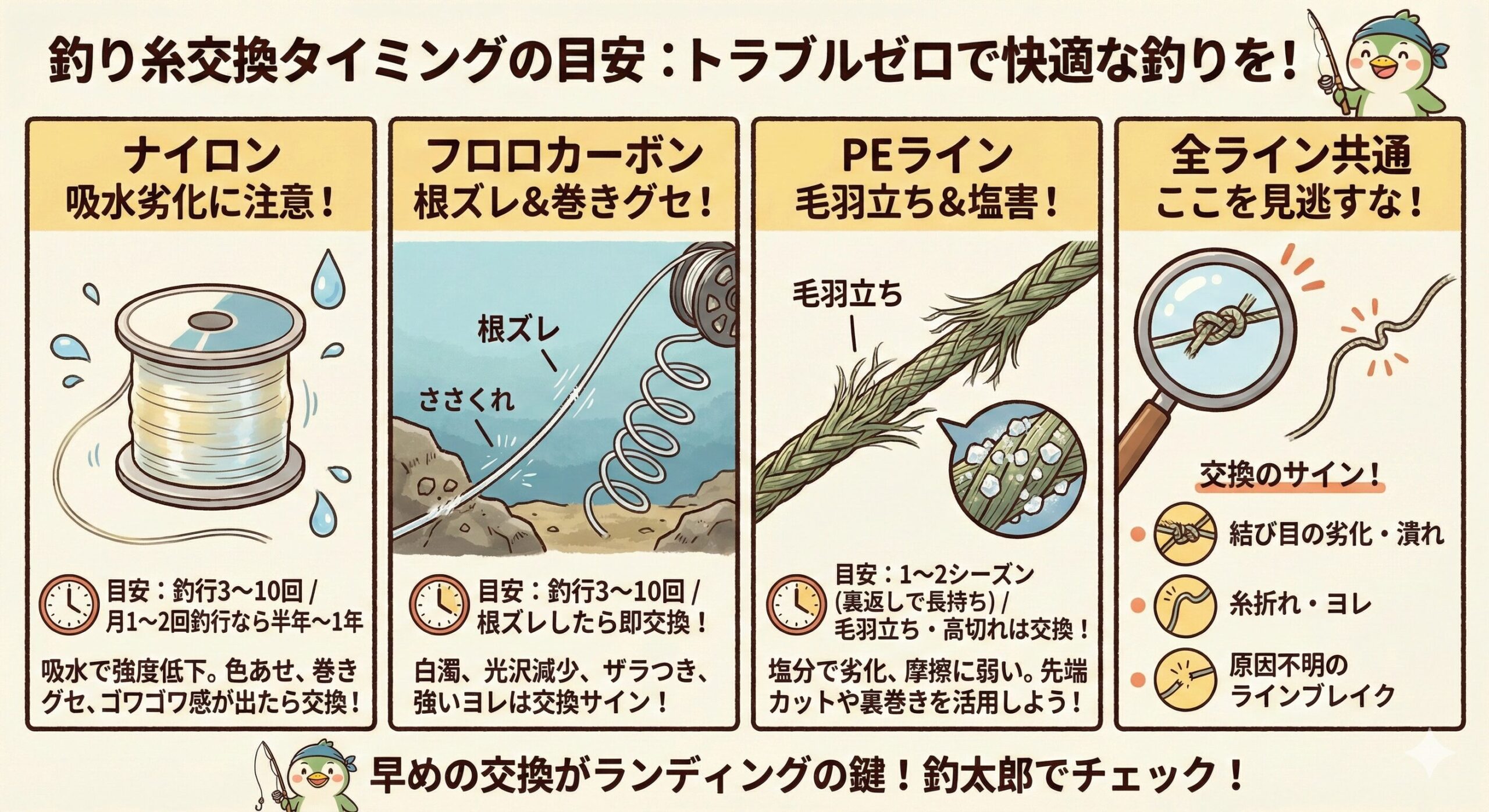 釣り糸交換タイミングの目安：トラブルゼロで快適な釣りを！

ナイロン
吸水劣化に注意！

目安：釣行3〜10回 / 月1〜2回釣行なら半年〜1年

吸水で強度低下。色あせ、巻きグセ、ゴワゴワ感が出たら交換！

フロロカーボン
根ズレ&巻きグセ！

根ズレ

ささくれ

目安：釣行3〜10回 / 根ズレしたら即交換！

白濁、光沢減少、ザラつき、強いヨレは交換サイン！

PEライン
毛羽立ち&塩害！

毛羽立ち

目安：1〜2シーズン (裏返しで長持ち) / 毛羽立ち・高切れは交換！

塩分で劣化、摩擦に弱い。先端カットや裏巻きを活用しよう！

全ライン共通
ここを見逃すな！

交換のサイン！

結び目の劣化・潰れ

糸折れ・ヨレ

原因不明のラインブレイク

早めの交換がランディングの鍵！釣太郎でチェック！